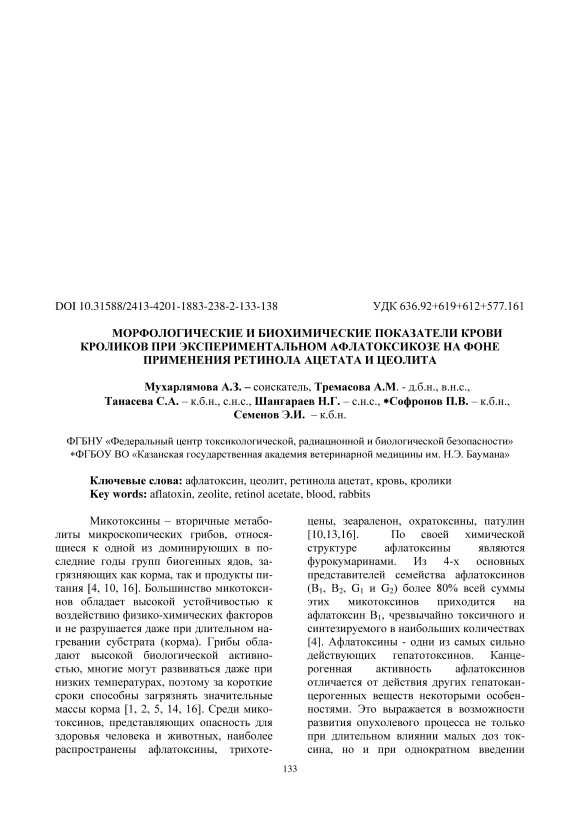 DOI 10.31588/2413-4201-1883-238-2-133-138

УДК 636.92+619+612+577.161

МОРФОЛОГИЧЕСКИЕ И БИОХИМИЧЕСКИЕ ПОКАЗАТЕЛИ КРОВИ КРОЛИКОВ ПРИ ЭКСПЕРИМЕНТАЛЬНОМ АФЛАТОКСИКОЗЕ НА ФОНЕ ПРИМЕНЕНИЯ РЕТИНОЛА АЦЕТАТА И ЦЕОЛИТА

Мухарлямова А.З. – соискатель, Тремасова А.М. - д.б.н., в.н.с., Танасева С.А. – к.б.н., с.н.с., Шангараев Н.Г. – с.н.с., *Софронов П.В. – к.б.н., Семенов Э.И. – к.б.н.

ФГБНУ «Федеральный центр токсикологической, радиационной и биологической безопасности»
*ФГБОУ ВО «Казанская государственная академия ветеринарной медицины им. Н.Э. Баумана»

Ключевые слова: афлатоксин, цеолит, ретинола ацетат, кровь, кролики
Key words: aflatoxin, zeolite, retinol acetate, blood, rabbits

Микотоксины – вторичные метаболиты микроскопических грибов, относящиеся к одной из доминирующих в последние годы групп биогенных ядов, загрязняющих как корма, так и продукты питания [4, 10, 16]. Большинство микотоксинов обладает высокой устойчивостью к воздействию физико-химических факторов и не разрушается даже при длительном нагревании субстрата (корма). Грибы обладают высокой биологической активностью, многие могут развиваться даже при низких температурах, поэтому за короткие сроки способны загрязнять значительные массы корма [1, 2, 5, 14, 16]. Среди микотоксинов, представляющих опасность для здоровья человека и животных, наиболее распространены афлатоксины, трихотецены, зеараленон, охратоксины, патулин [10,13,16]. По своей химической структуре афлатоксины являются фурокумаринами. Из 4-х основных представителей семейства афлатоксинов ($B_1$, $B_2$, $G_1$ и $G_2$) более 80% всей суммы этих микотоксинов приходится на афлатоксин $B_1$, чрезвычайно токсичного и синтезируемого в наибольших количествах [4]. Афлатоксины - одни из самых сильно действующих гепатотоксинов. Канцерогенная активность афлатоксинов отличается от действия других гепатоканцерогенных веществ некоторыми особенностями. Это выражается в возможности развития опухолевого процесса не только при длительном влиянии малых доз токсина, но и при однократном введении

133